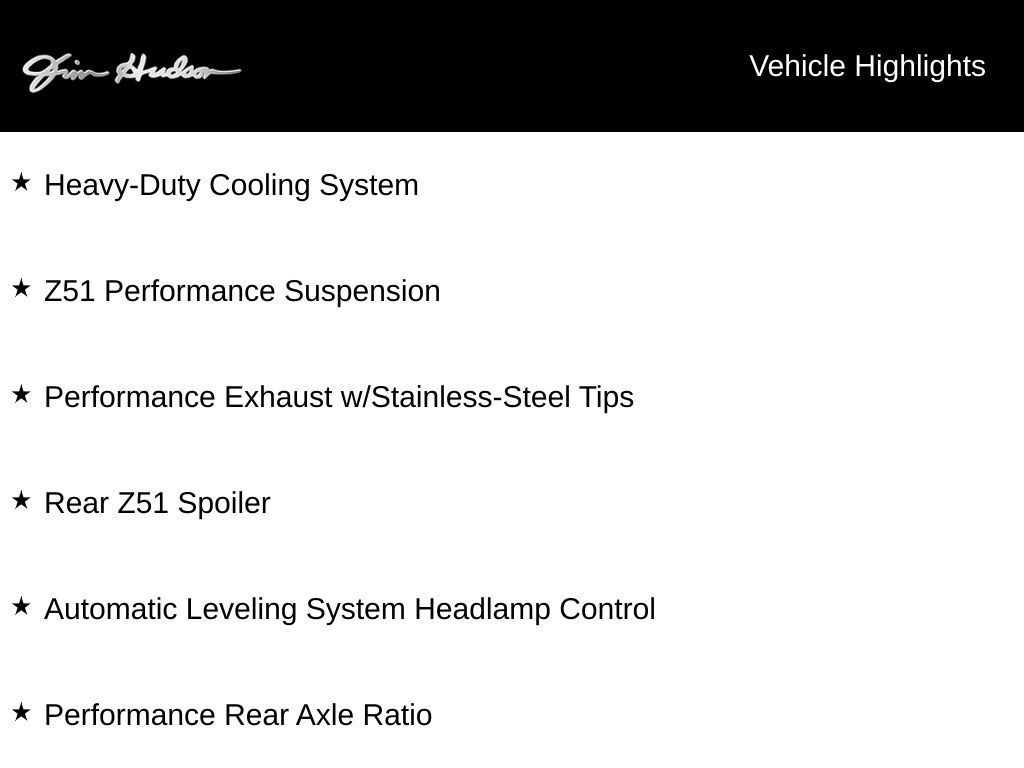 Jim Hudson

Vehicle Highlights

★ Heavy-Duty Cooling System

★ Z51 Performance Suspension

★ Performance Exhaust w/Stainless-Steel Tips

★ Rear Z51 Spoiler

★ Automatic Leveling System Headlamp Control

★ Performance Rear Axle Ratio